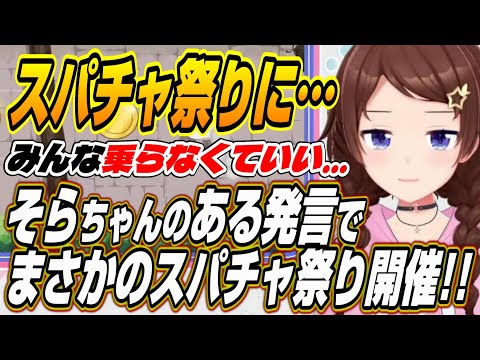 スパチャ祭りに…

みんな乗らなくていい…

そらちゃんのある発言で
まさかのスパチャ祭り開催!!